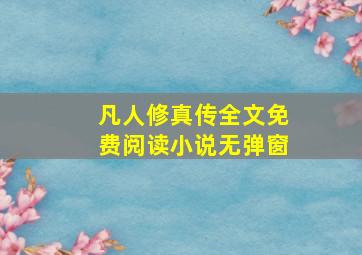 凡人修真传全文免费阅读小说无弹窗